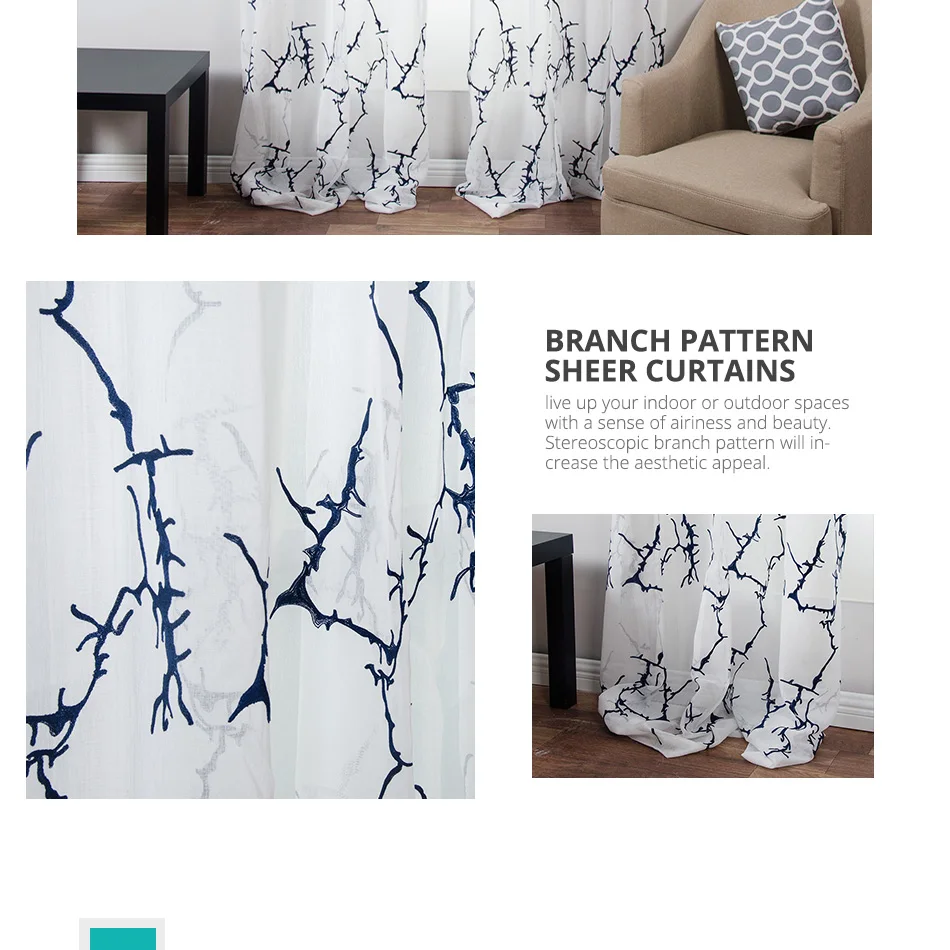 BRANCH PATTERN
SHEER CURTAINS

live up your indoor or outdoor spaces with a sense of airiness and beauty. Stereoscopic branch pattern will increase the aesthetic appeal.